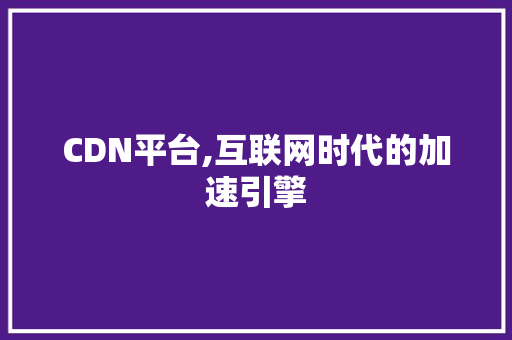 CDN平台,互联网时代的加速引擎